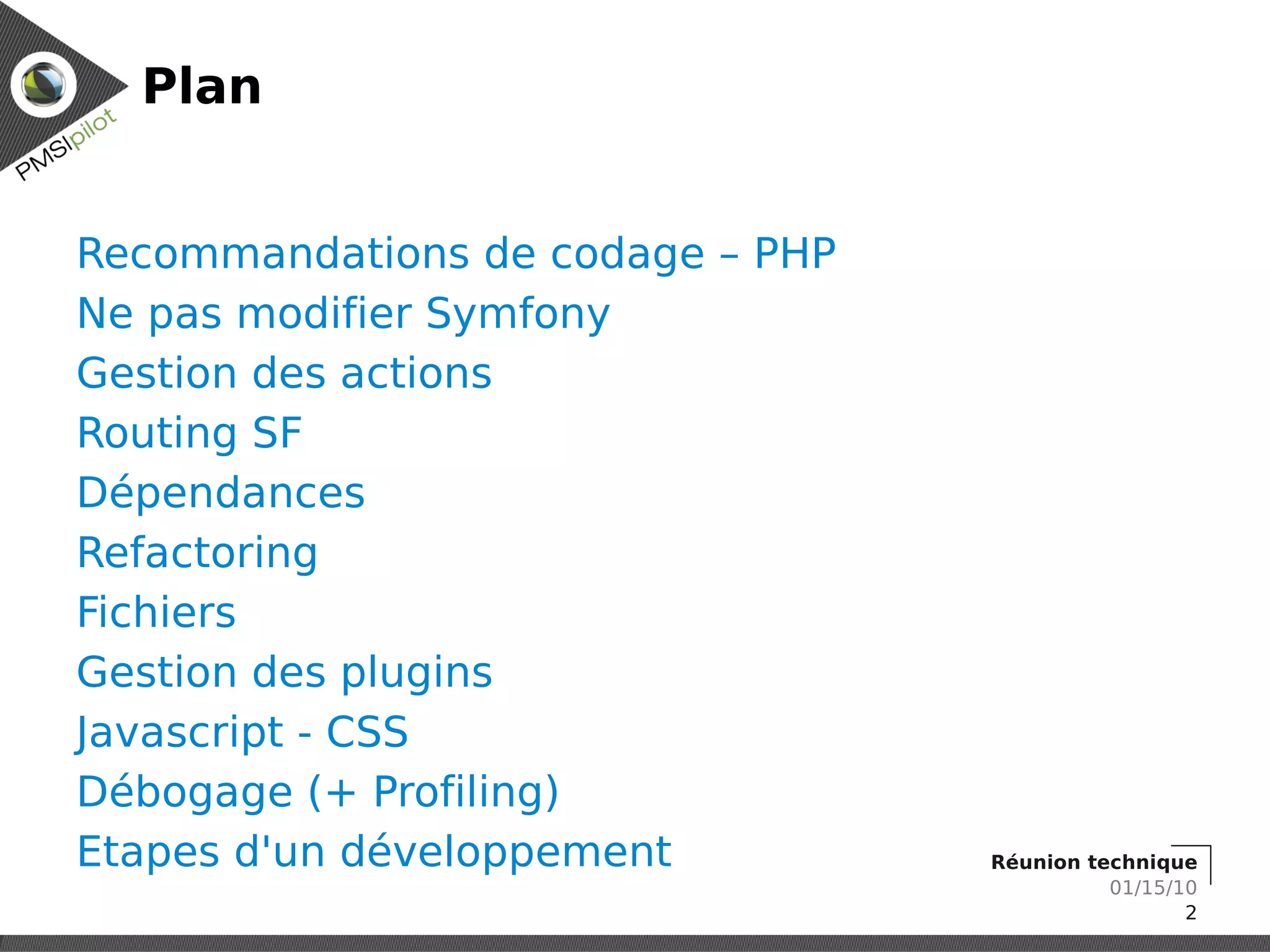 PMSIpilot

Plan

Recommandations de codage – PHP
Ne pas modifier Symfony
Gestion des actions
Routing SF
Dépendances
Refactoring
Fichiers
Gestion des plugins
Javascript - CSS
Débogage (+ Profiling)
Etapes d'un développement

Réunion technique
01/15/10
2